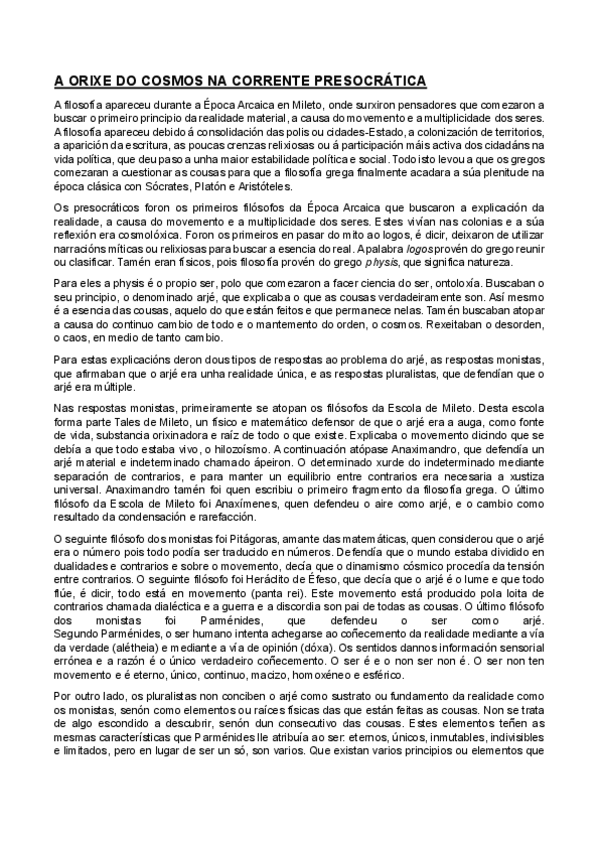 A ORIXE DO COSMOS NA CORRENTE PRESOCRÁTICA

A filosofía apareceu durante a Época Arcaica en Mileto, onde surxiron pensadores que comezaron a buscar o primeiro principio da realidade material, a causa do movemento e a multiplicidade dos seres. A filosofía apareceu debido á consolidación das polis ou cidades-Estado, a colonización de territorios, a aparición da escritura, as poucas crenzas relixiosas ou á participación máis activa dos cidadáns na vida política, que deu paso a unha maior estabilidade política e social. Todo isto levou a que os gregos comezaran a cuestionar as cousas para que a filosofía grega finalmente acadara a súa plenitude na época clásica con Sócrates, Platón e Aristóteles.

Os presocráticos foron os primeiros filósofos da Época Arcaica que buscaron a explicación da realidade, a causa do movemento e a multiplicidade dos seres. Estes vivían nas colonias e a súa reflexión era cosmolóxica. Foron os primeiros en pasar do mito ao logos, é dicir, deixaron de utilizar narracións míticas ou relixiosas para buscar a esencia do real. A palabra logos provén do grego reunir ou clasificar. Tamén eran físicos, pois filosofía provén do grego physis, que significa natureza.

Para eles a physis é o propio ser, polo que comezaron a facer ciencia do ser, ontoloxía. Buscaban o seu principio, o denominado arjé, que explicaba o que as cousas verdadeiramente son. Así mesmo é a esencia das cousas, aquelo do que están feitos e que permanece nelas. Tamén buscaban atopar a causa do continuo cambio de todo e o mantemento do orden, o cosmos. Rexeitaban o desorden, o caos, en medio de tanto cambio.

Para estas explicacións deron dous tipos de respostas ao problema do arjé, as respostas monistas, que afirmaban que o arjé era unha realidade única, e as respostas pluralistas, que defendían que o arjé era múltiple.

Nas respostas monistas, primeiramente se atopan os filósofos da Escola de Mileto. Desta escola forma parte Tales de Mileto, un físico e matemático defensor de que o arjé era a auga, como fonte de vida, substancia orixinadora e raíz de todo o que existe. Explicaba o movemento dicindo que se debía a que todo estaba vivo, o hilozoísmo. A continuación atópase Anaximandro, que defendía un arjé material e indeterminado chamado ápeiron. O determinado xurde do indeterminado mediante separación de contrarios, e para manter un equilibrio entre contrarios era necesaria a xustiza universal. Anaximandro tamén foi quen escribiu o primeiro fragmento da filosofía grega. O último filósofo da Escola de Mileto foi Anaxímenes, quen defendeu o aire como arjé, e o cambio como resultado da condensación e rarefacción.

O seguinte filósofo dos monistas foi Pitágoras, amante das matemáticas, quen considerou que o arjé era o número pois todo podía ser traducido en números. Defendía que o mundo estaba dividido en dualidades e contrarios e sobre o movemento, decía que o dinamismo cósmico procedía da tensión entre contrarios. O seguinte filósofo foi Heráclito de Éfeso, que decía que o arjé é o lume e que todo flúe, é dicir, todo está en movemento (panta rei). Este movemento está producido pola loita de contrarios chamada dialéctica e a guerra e a discordia son pai de todas as cousas. O último filósofo dos monistas foi Parménides, que defendeu o ser como arjé. Segundo Parménides, o ser humano intenta achegarse ao coñecemento da realidade mediante a vía da verdade (alétheia) e mediante a vía de opinión (dóxa). Os sentidos dannos información sensorial errónea e a razón é o único verdadeiro coñecemento. O ser é e o non ser non é. O ser non ten movemento e é eterno, único, continuo, macizo, homoxéneo e esférico.

Por outro lado, os pluralistas non conciben o arjé como sustrato ou fundamento da realidade como os monistas, senón como elementos ou raíces físicas das que están feitas as cousas. Non se trata de algo escondido a descubrir, senón dun consecutivo das cousas. Estes elementos teñen as mesmas características que Parménides lle atribuía ao ser: eternos, únicos, inmutables, indivisibles e limitados, pero en lugar de ser un só, son varios. Que existan varios principios ou elementos que